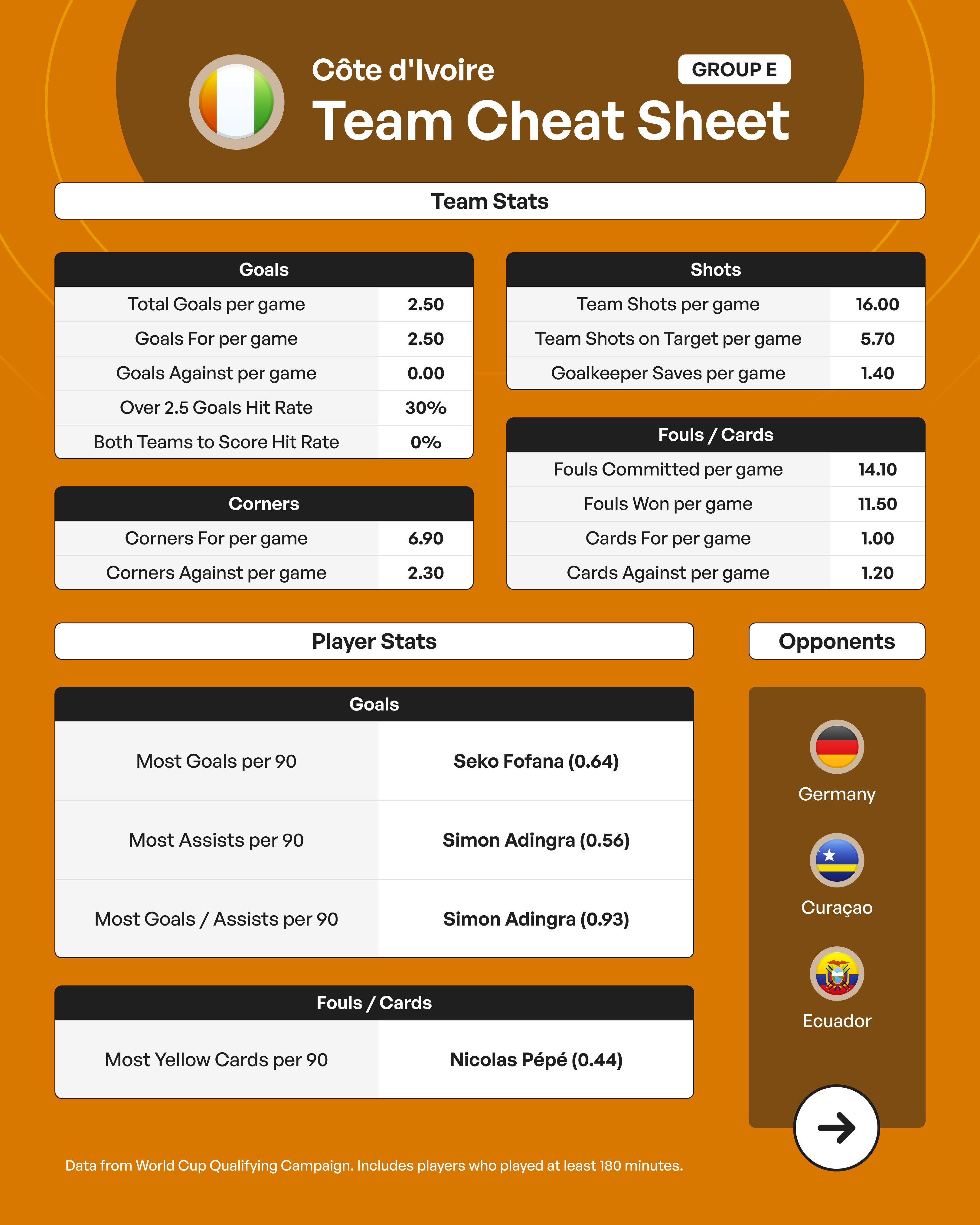 Côte d'Ivoire

GROUP E

Team Cheat Sheet

Team Stats

| Goals | |
|---|---|
| Total Goals per game | 2.50 |
| Goals For per game | 2.50 |
| Goals Against per game | 0.00 |
| Over 2.5 Goals Hit Rate | 30% |
| Both Teams to Score Hit Rate | 0% |

| Corners | |
|---|---|
| Corners For per game | 6.90 |
| Corners Against per game | 2.30 |

| Shots | |
|---|---|
| Team Shots per game | 16.00 |
| Team Shots on Target per game | 5.70 |
| Goalkeeper Saves per game | 1.40 |

| Fouls / Cards | |
|---|---|
| Fouls Committed per game | 14.10 |
| Fouls Won per game | 11.50 |
| Cards For per game | 1.00 |
| Cards Against per game | 1.20 |

Player Stats

| Goals | |
|---|---|
| Most Goals per 90 | Seko Fofana (0.64) |
| Most Assists per 90 | Simon Adingra (0.56) |
| Most Goals / Assists per 90 | Simon Adingra (0.93) |

| Fouls / Cards | |
|---|---|
| Most Yellow Cards per 90 | Nicolas Pépé (0.44) |

Opponents

Germany

Curaçao

Ecuador

Data from World Cup Qualifying Campaign. Includes players who played at least 180 minutes.